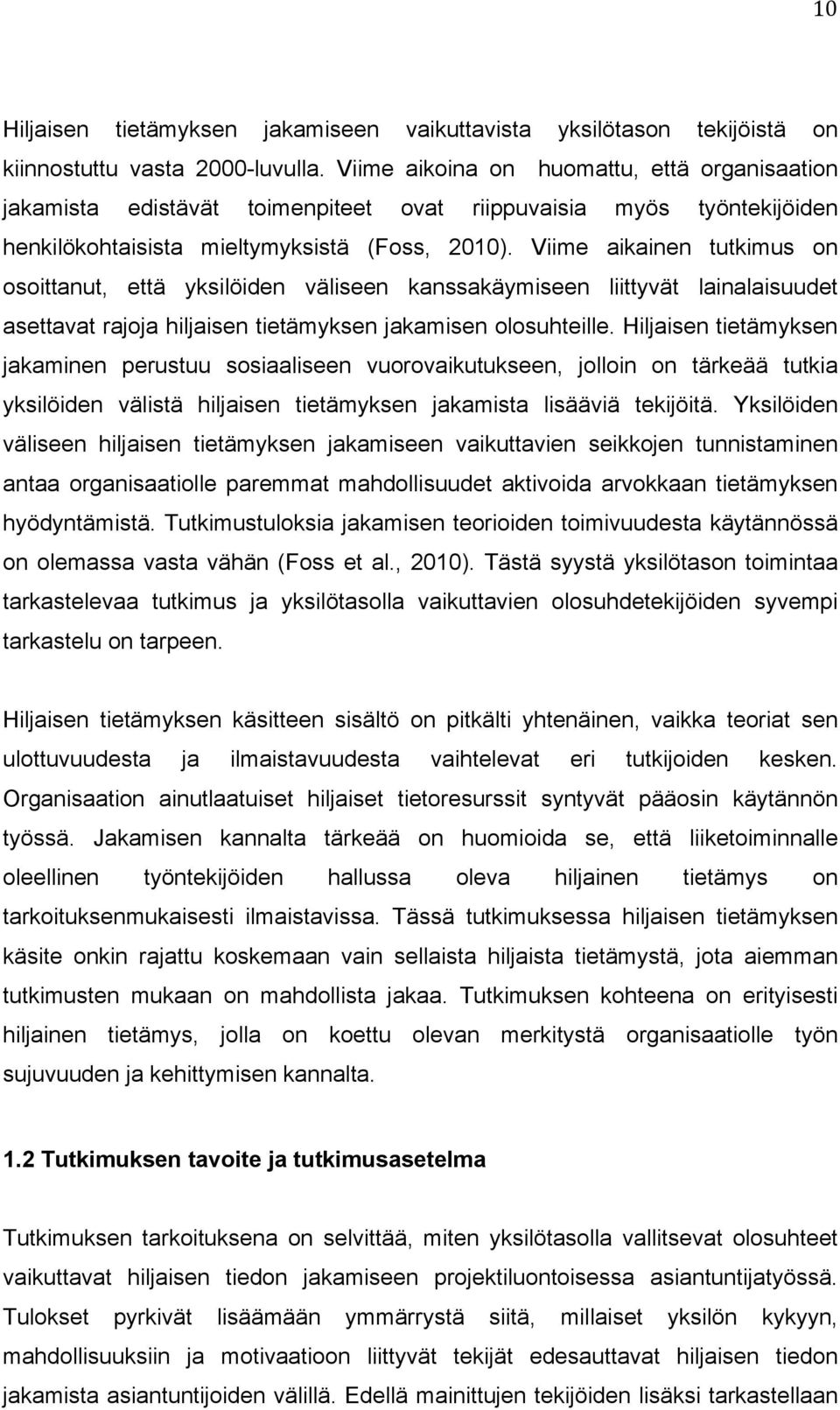 10

Hiljaisen tietämyksen jakamiseen vaikuttavista yksilötason tekijöistä on kiinnostuttu vasta 2000-luvulla. Viime aikoina on huomattu, että organisaation jakamista edistävät toimenpiteet ovat riippuvaisia myös työntekijöiden henkilökohtaisista mieltymyksistä (Foss, 2010). Viime aikainen tutkimus on osoittanut, että yksilöiden väliseen kanssakäymiseen liittyvät lainalaisuudet asettavat rajoja hiljaisen tietämyksen jakamisen olosuhteille. Hiljaisen tietämyksen jakaminen perustuu sosiaaliseen vuorovaikutukseen, jolloin on tärkeää tutkia yksilöiden välistä hiljaisen tietämyksen jakamista lisääviä tekijöitä. Yksilöiden väliseen hiljaisen tietämyksen jakamiseen vaikuttavien seikkojen tunnistaminen antaa organisaatiolle paremmat mahdollisuudet aktivoida arvokkaan tietämyksen hyödyntämistä. Tutkimustuloksia jakamisen teorioiden toimivuudesta käytännössä on olemassa vasta vähän (Foss et al., 2010). Tästä syystä yksilötason toimintaa tarkastelevaa tutkimus ja yksilötasolla vaikuttavien olosuhdetekijöiden syvempi tarkastelu on tarpeen.

Hiljaisen tietämyksen käsitteen sisältö on pitkälti yhtenäinen, vaikka teoriat sen ulottuvuudesta ja ilmaistavuudesta vaihtelevat eri tutkijoiden kesken. Organisaation ainutlaatuiset hiljaiset tietoresurssit syntyvät pääosin käytännön työssä. Jakamisen kannalta tärkeää on huomioida se, että liiketoiminnalle oleellinen työntekijöiden hallussa oleva hiljainen tietämys on tarkoituksenmukaisesti ilmaistavissa. Tässä tutkimuksessa hiljaisen tietämyksen käsite onkin rajattu koskemaan vain sellaista hiljaista tietämystä, jota aiemman tutkimusten mukaan on mahdollista jakaa. Tutkimuksen kohteena on erityisesti hiljainen tietämys, jolla on koettu olevan merkitystä organisaatiolle työn sujuvuuden ja kehittymisen kannalta.

1.2 Tutkimuksen tavoite ja tutkimusasetelma

Tutkimuksen tarkoituksena on selvittää, miten yksilötasolla vallitsevat olosuhteet vaikuttavat hiljaisen tiedon jakamiseen projektiluontoisessa asiantuntijatyössä. Tulokset pyrkivät lisäämään ymmärrystä siitä, millaiset yksilön kykyyn, mahdollisuuksiin ja motivaatioon liittyvät tekijät edesauttavat hiljaisen tiedon jakamista asiantuntijoiden välillä. Edellä mainittujen tekijöiden lisäksi tarkastellaan